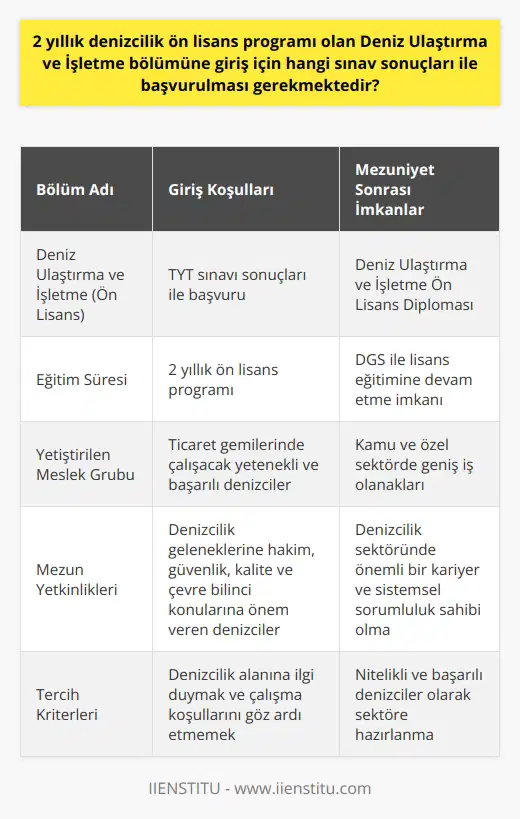 2 yıllık denizcilik ön lisans programı olan Deniz Ulaştırma ve İşletme bölümüne giriş için hangi sınav sonuçları ile başvurulması gerekmektedir?

| Bölüm Adı | Giriş Koşulları | Mezuniyet Sonrası İmkanlar |
|---|---|---|
| Deniz Ulaştırma ve İşletme (Ön Lisans) | TYT sınavı sonuçları ile başvuru | Deniz Ulaştırma ve İşletme Ön Lisans Diploması |
| Eğitim Süresi | 2 yıllık ön lisans programı | DGS ile lisans eğitimine devam etme imkanı |
| Yetiştirilen Meslek Grubu | Ticaret gemilerinde çalışacak yetenekli ve başarılı denizciler | Kamu ve özel sektörde geniş iş olanakları |
| Mezun Yetkinlikleri | Denizcilik geleneklerine hakim, güvenlik, kalite ve çevre bilinci konularına önem veren denizciler | Denizcilik sektöründe önemli bir kariyer ve sistemsel sorumluluk sahibi olma |
| Tercih Kriterleri | Denizcilik alanına ilgi duymak ve çalışma koşullarını göz ardı etmemek | Nitelikli ve başarılı denizciler olarak sektöre hazırlanma |

IIENSTITU - www.iienstitu.com